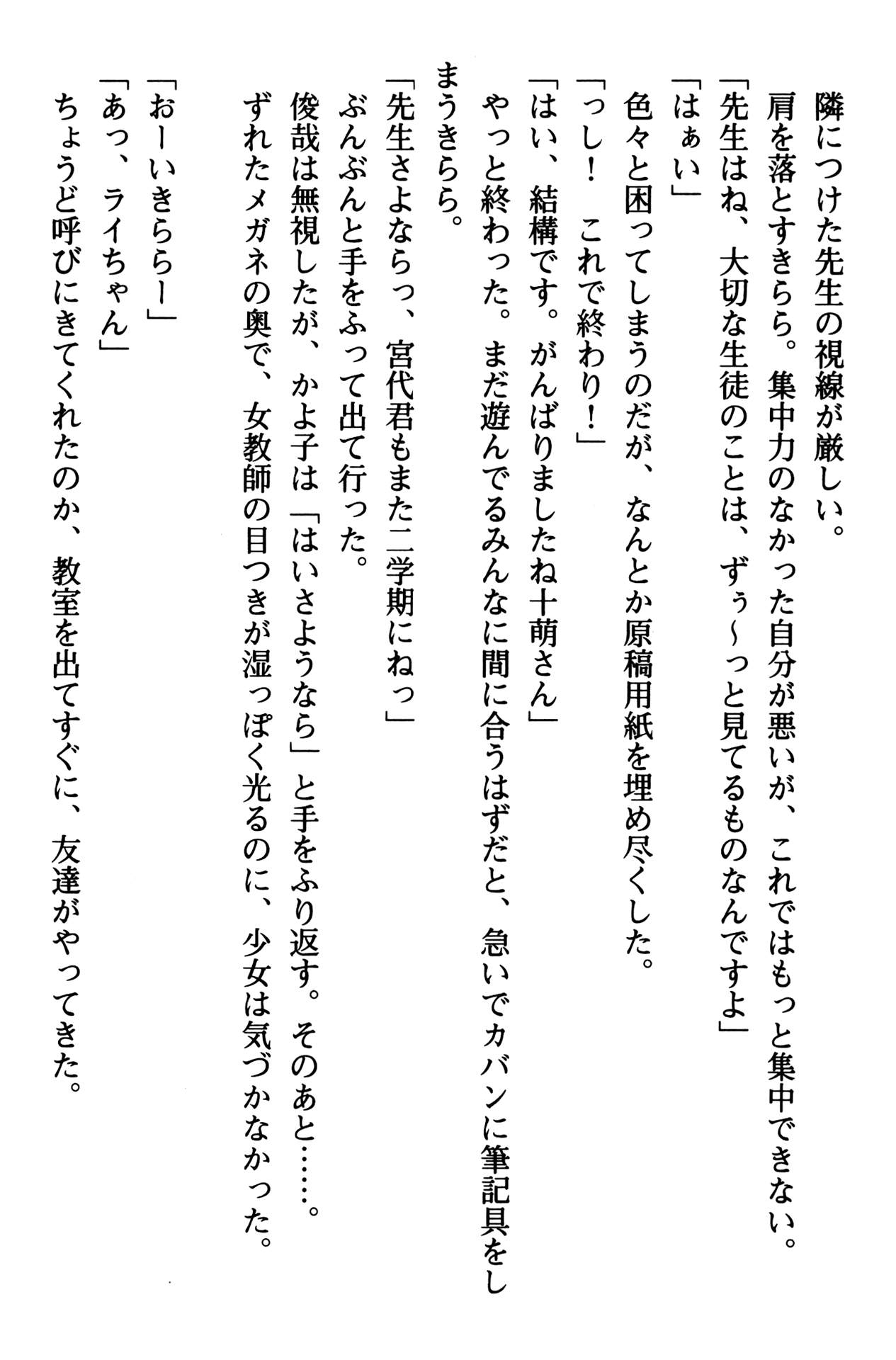 隣につけた先生の視線が厳しい。
肩を落とすきらら。集中力のなかった自分が悪いが、これではもっと集中できない。
「先生はね、大切な生徒のことは、ずぅ～っと見てるものなんですよ」
「はぁい」
色々と困ってしまうのだが、なんとか原稿用紙を埋め尽くした。
「っし！　これで終わり！」
「はい、結構です。がんばりましたね十萌さん」
やっと終わった。まだ遊んでるみんなに間に合うはずだと、急いでカバンに筆記具をしまうきらら。
「先生さよならっ、宮代君もまた二学期にねっ」
ぶんぶんと手をふって出て行った。
俊哉は無視したが、かよ子は「はいさようなら」と手をふり返す。そのあと……。
ずれたメガネの奥で、女教師の目つきが湿っぽく光るのに、少女は気づかなかった。

「おーいきららー」
「あっ、ライちゃん」
ちょうど呼びにきてくれたのか、教室を出てすぐに、友達がやってきた。